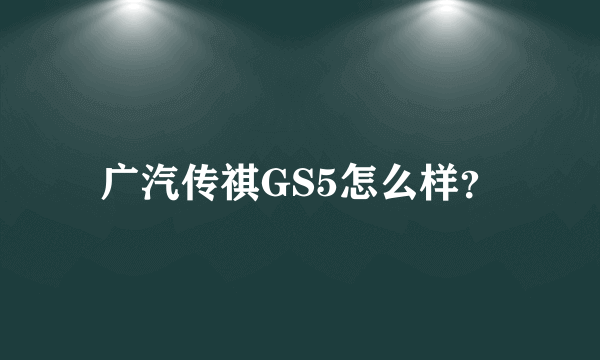 广汽传祺GS5怎么样?